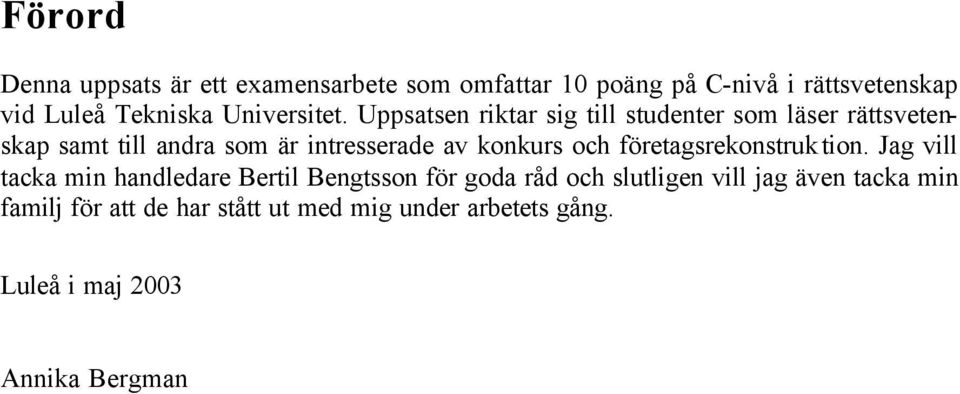 Förord

Denna uppsats är ett examensarbete som omfattar 10 poäng på C-nivå i rättsvetenskap vid Luleå Tekniska Universitet. Uppsatsen riktar sig till studenter som läser rättsvetenskap samt till andra som är intresserade av konkurs och företagsrekonstruktion. Jag vill tacka min handledare Bertil Bengtsson för goda råd och slutligen vill jag även tacka min familj för att de har stått ut med mig under arbetets gång.

Luleå i maj 2003

Annika Bergman